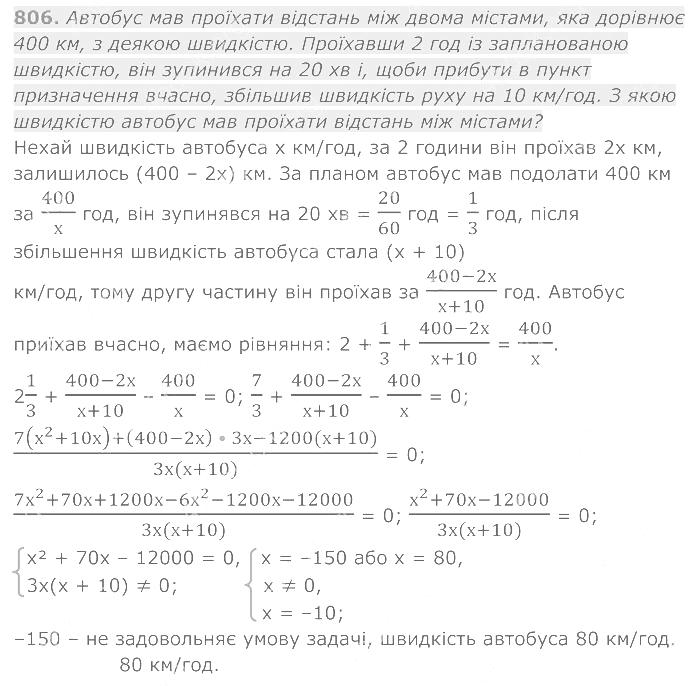 806. Автобус мав проїхати відстань між двома містами, яка дорівнює 400 км, з деякою швидкістю. Проїхавши 2 год із запланованою швидкістю, він зупинився на 20 хв і, щоби прибути в пункт призначення вчасно, збільшив швидкість руху на 10 км/год. З якою швидкістю автобус мав проїхати відстань між містами?

Нехай швидкість автобуса x км/год, за 2 години він проїхав 2x км, залишилось (400 – 2x) км. За планом автобус мав подолати 400 км за $\frac{400}{x}$ год, він зупинявся на 20 хв = $\frac{20}{60}$ год = $\frac{1}{3}$ год, після збільшення швидкість автобуса стала (x + 10) км/год, тому другу частину він проїхав за $\frac{400-2x}{x+10}$ год. Автобус приїхав вчасно, маємо рівняння: $2 + \frac{1}{3} + \frac{400-2x}{x+10} = \frac{400}{x}$.

$2\frac{1}{3} + \frac{400-2x}{x+10} - \frac{400}{x} = 0$; $\frac{7}{3} + \frac{400-2x}{x+10} - \frac{400}{x} = 0$;

$\frac{7(x^2+10x)+(400-2x) \cdot 3x-1200(x+10)}{3x(x+10)} = 0$;

$\frac{7x^2+70x+1200x-6x^2-1200x-12000}{3x(x+10)} = 0$; $\frac{x^2+70x-12000}{3x(x+10)} = 0$;

$\begin{cases} x^2 + 70x - 12000 = 0, \\ 3x(x + 10) \neq 0; \end{cases}$ $\begin{cases} x = -150 \text{ або } x = 80, \\ x \neq 0, \\ x = -10; \end{cases}$

–150 – не задовольняє умову задачі, швидкість автобуса 80 км/год.
80 км/год.